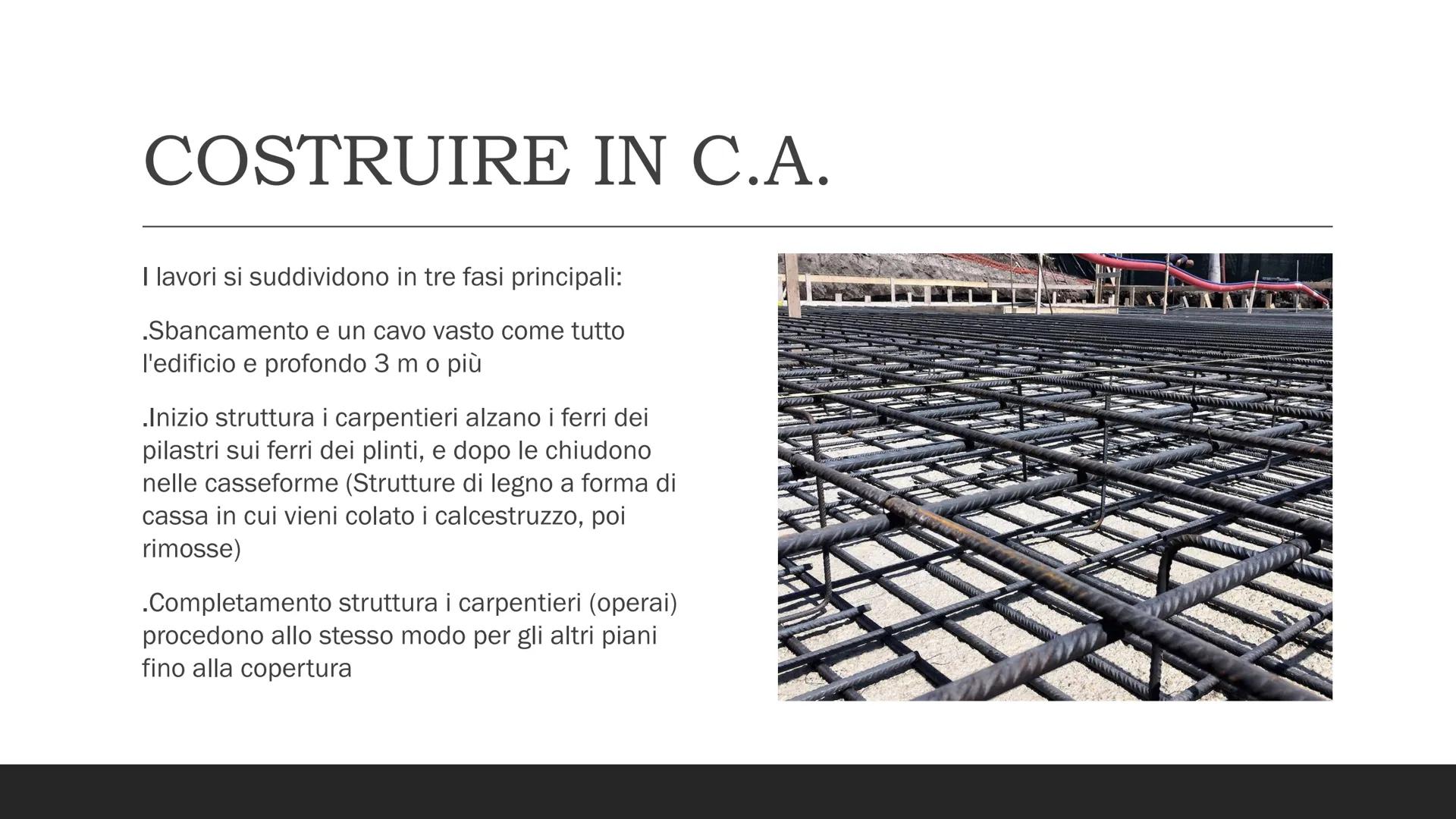 COSTRUIRE IN C.A.

I lavori si suddividono in tre fasi principali:

.Sbancamento e un cavo vasto come tutto l'edificio e profondo 3 m o più

.Inizio struttura i carpentieri alzano i ferri dei pilastri sui ferri dei plinti, e dopo le chiudono nelle casseforme (Strutture di legno a forma di cassa in cui vieni colato i calcestruzzo, poi rimosse)

.Completamento struttura i carpentieri (operai) procedono allo stesso modo per gli altri piani fino alla copertura